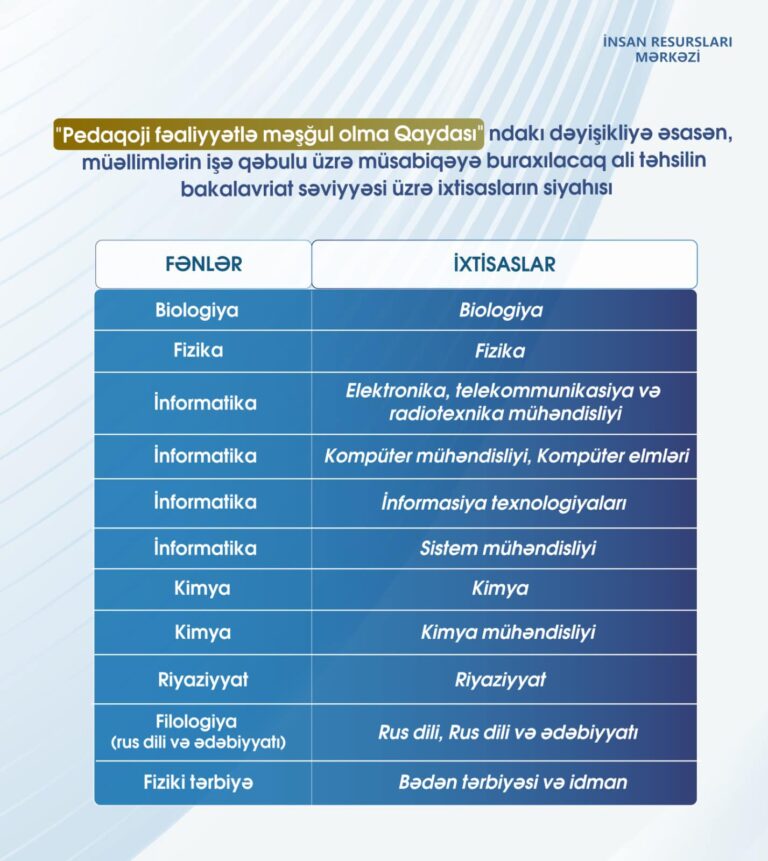 İNSAN RESURSLARI MƏRKƏZİ

"Pedaqoji fəaliyyətlə məşğul olma Qaydası" ndakı dəyişikliyə əsasən, müəllimlərin işə qəbulu üzrə müsabiqəyə buraxılacaq ali təhsilin bakalavriat səviyyəsi üzrə ixtisasların siyahısı

| FƏNLƏR | İXTİSASLAR |
|---|---|
| Biologiya | Biologiya |
| Fizika | Fizika |
| İnformatika | Elektronika, telekommunikasiya və radiotexnika mühəndisliyi |
| İnformatika | Kompüter mühəndisliyi, Kompüter elmləri |
| İnformatika | İnformasiya texnologiyaları |
| İnformatika | Sistem mühəndisliyi |
| Kimya | Kimya |
| Kimya | Kimya mühəndisliyi |
| Riyaziyyat | Riyaziyyat |
| Filologiya (rus dili və ədəbiyyatı) | Rus dili, Rus dili və ədəbiyyatı |
| Fiziki tərbiyə | Bədən tərbiyəsi və idman |